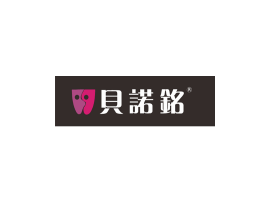 貝諾銘®